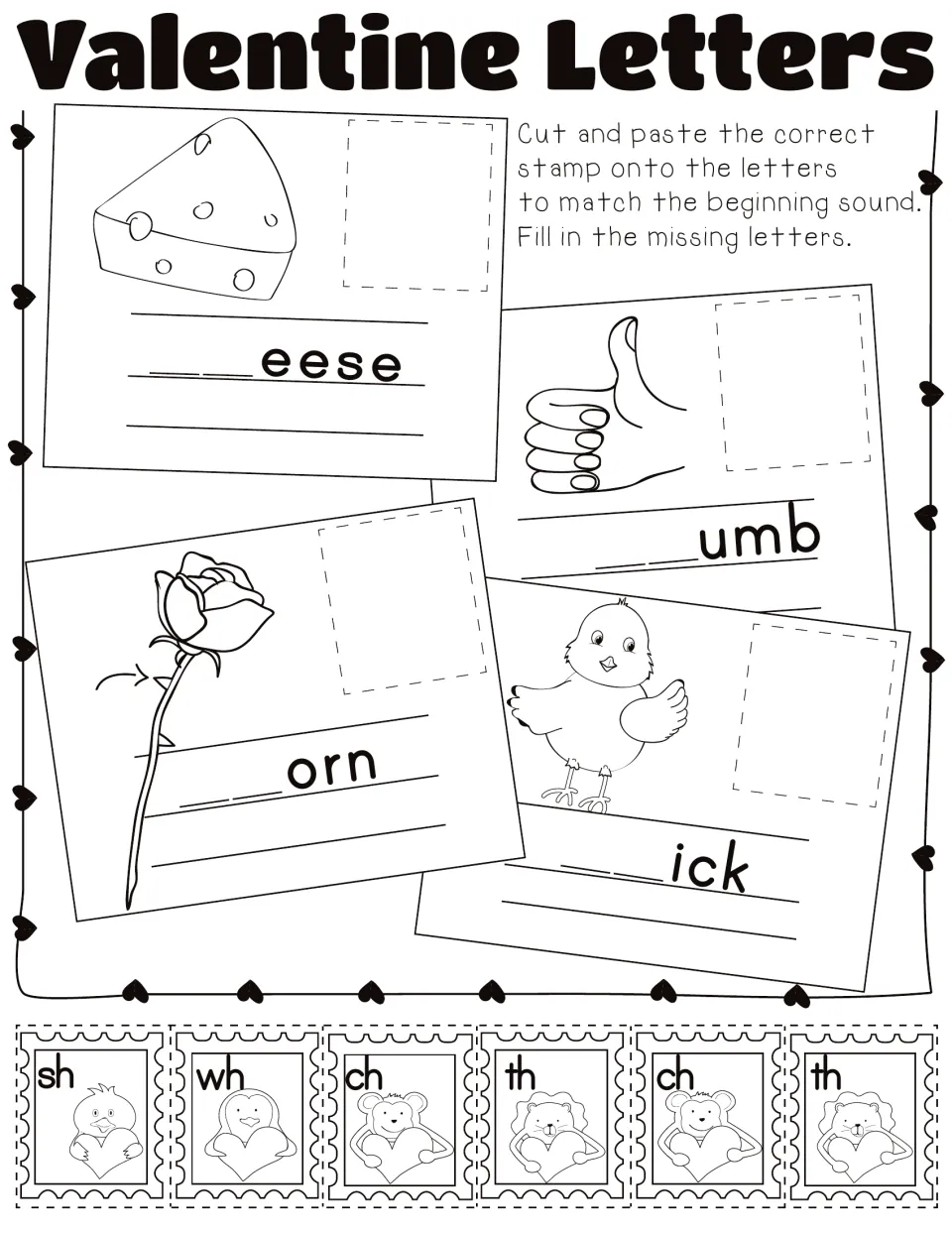 Valentine Letters

Cut and paste the correct stamp onto the letters to match the beginning sound. Fill in the missing letters.

____eese

____umb

____orn

____ick

sh

wh

ch

th

ch

th